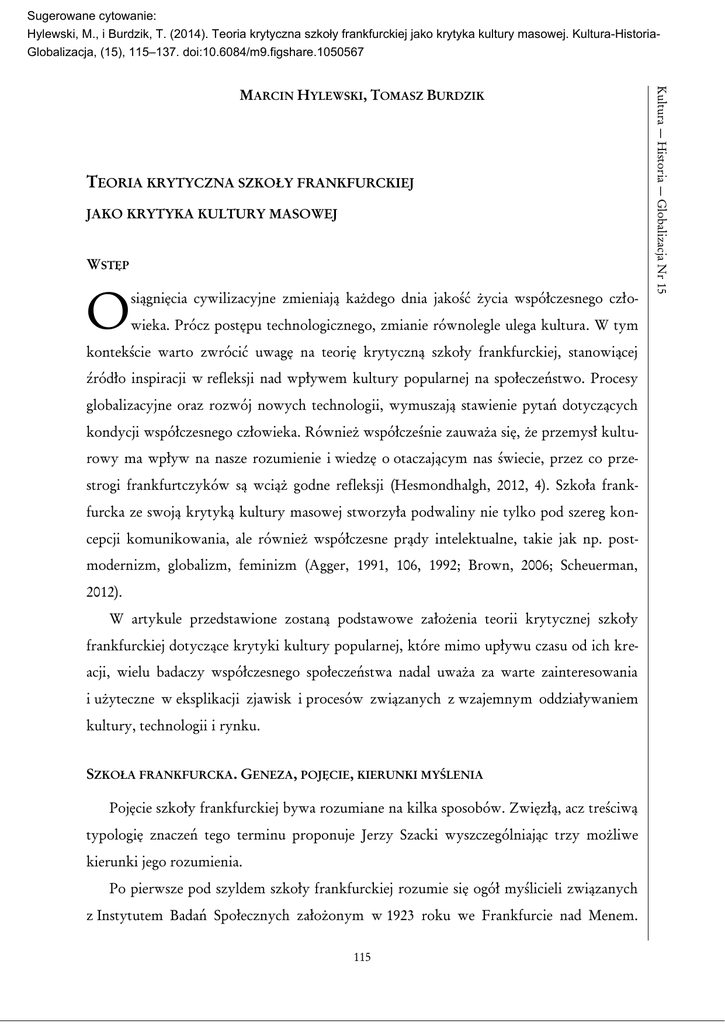 Sugerowane cytowanie:
Hylewski, M., i Burdzik, T. (2014). Teoria krytyczna szkoły frankfurckiej jako krytyka kultury masowej. Kultura-Historia-Globalizacja, (15), 115–137. doi:10.6084/m9.figshare.1050567

MARCIN HYLEWSKI, TOMASZ BURDZIK

Kultura — Historia — Globalizacja Nr 15

TEORIA KRYTYCZNA SZKOŁY FRANKFURCKIEJ
JAKO KRYTYKA KULTURY MASOWEJ

WSTĘP

Osiągnięcia cywilizacyjne zmieniają każdego dnia jakość życia współczesnego człowieka. Prócz postępu technologicznego, zmianie równolegle ulega kultura. W tym kontekście warto zwrócić uwagę na teorię krytyczną szkoły frankfurckiej, stanowiącej źródło inspiracji w refleksji nad wpływem kultury popularnej na społeczeństwo. Procesy globalizacyjne oraz rozwój nowych technologii, wymuszają stawienie pytań dotyczących kondycji współczesnego człowieka. Również współcześnie zauważa się, że przemysł kulturowy ma wpływ na nasze rozumienie i wiedzę o otaczającym nas świecie, przez co przestrogi frankfurtczyków są wciąż godne refleksji (Hesmondhalgh, 2012, 4). Szkoła frankfurcka ze swoją krytyką kultury masowej stworzyła podwaliny nie tylko pod szereg koncepcji komunikowania, ale również współczesne prądy intelektualne, takie jak np. postmodernizm, globalizm, feminizm (Agger, 1991, 106, 1992; Brown, 2006; Scheuerman, 2012).

W artykule przedstawione zostaną podstawowe założenia teorii krytycznej szkoły frankfurckiej dotyczące krytyki kultury popularnej, które mimo upływu czasu od ich kreacji, wielu badaczy współczesnego społeczeństwa nadal uważa za warte zainteresowania i użyteczne w eksplikacji zjawisk i procesów związanych z wzajemnym oddziaływaniem kultury, technologii i rynku.

SZKOŁA FRANKFURCKA. GENEZA, POJĘCIE, KIERUNKI MYŚLENIA

Pojęcie szkoły frankfurckiej bywa rozumiane na kilka sposobów. Zwięzłą, acz treściwą typologię znaczeń tego terminu proponuje Jerzy Szacki wyszczególniając trzy możliwe kierunki jego rozumienia.

Po pierwsze pod szyldem szkoły frankfurckiej rozumie się ogół myślicieli związanych z Instytutem Badań Społecznych założonym w 1923 roku we Frankfurcie nad Menem.

115